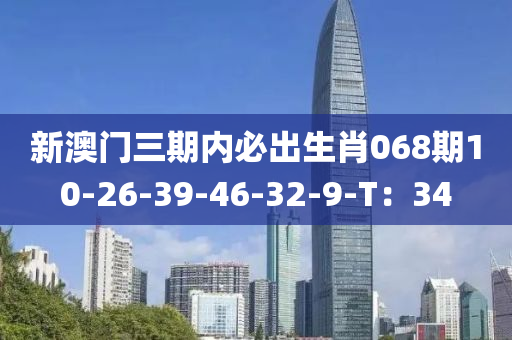 新澳门三期内必出生肖068期10-26-39-46-32-9-T：34